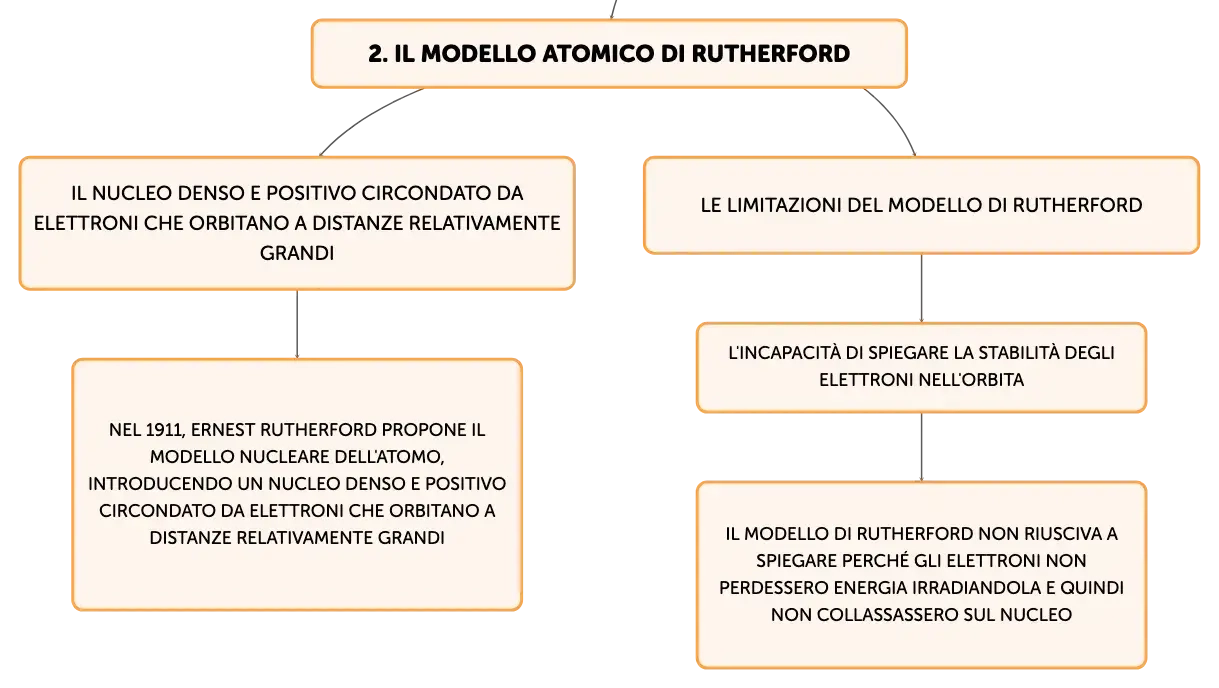 2. IL MODELLO ATOMICO DI RUTHERFORD

IL NUCLEO DENSO E POSITIVO CIRCONDATO DA ELETTRONI CHE ORBITANO A DISTANZE RELATIVAMENTE GRANDI

NEL 1911, ERNEST RUTHERFORD PROPONE IL MODELLO NUCLEARE DELL'ATOMO, INTRODUCENDO UN NUCLEO DENSO E POSITIVO CIRCONDATO DA ELETTRONI CHE ORBITANO A DISTANZE RELATIVAMENTE GRANDI

LE LIMITAZIONI DEL MODELLO DI RUTHERFORD

L'INCAPACITÀ DI SPIEGARE LA STABILITÀ DEGLI ELETTRONI NELL'ORBITA

IL MODELLO DI RUTHERFORD NON RIUSCIVA A SPIEGARE PERCHÉ GLI ELETTRONI NON PERDESSERO ENERGIA IRRADIANDOLA E QUINDI NON COLLASSASSERO SUL NUCLEO